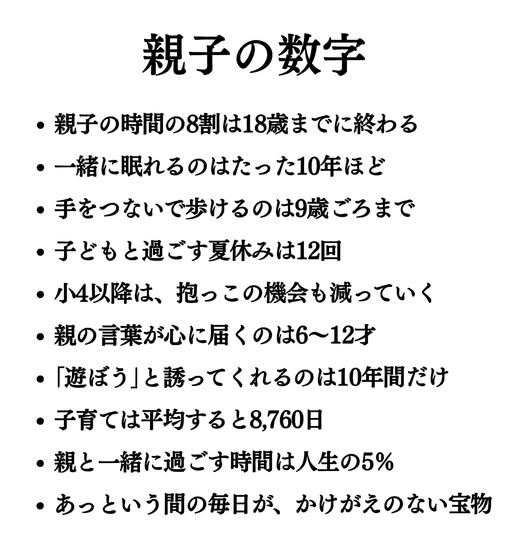 親子の数字

• 親子の時間の8割は18歳までに終わる
• 一緒に眠れるのはたった10年ほど
• 手をつないで歩けるのは9歳ごろまで
• 子どもと過ごす夏休みは12回
• 小4以降は、抱っこの機会も減っていく
• 親の言葉が心に届くのは6〜12才
• 「遊ぼう」と誘ってくれるのは10年間だけ
• 子育ては平均すると8,760日
• 親と一緒に過ごす時間は人生の5%
• あっという間の毎日が、かけがえのない宝物